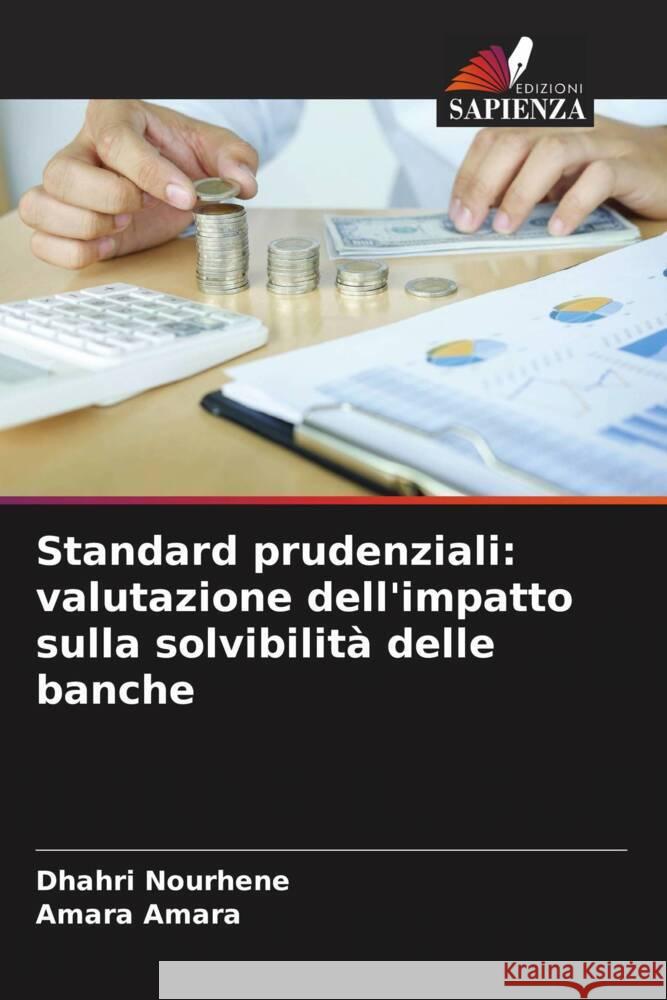 EDIZIONI
SAPIENZA

Standard prudenziali: valutazione dell'impatto sulla solvibilità delle banche

Dhahri Nourhene
Amara Amara